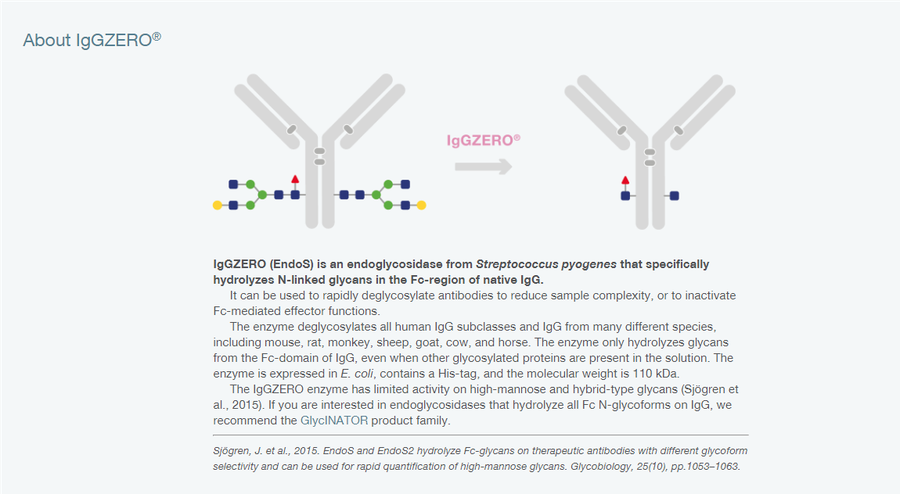 About IgGZERO®

IgGZERO®

IgGZERO (EndoS) is an endoglycosidase from Streptococcus pyogenes that specifically hydrolyzes N-linked glycans in the Fc-region of native IgG.

It can be used to rapidly deglycosylate antibodies to reduce sample complexity, or to inactivate Fc-mediated effector functions.

The enzyme deglycosylates all human IgG subclasses and IgG from many different species, including mouse, rat, monkey, sheep, goat, cow, and horse. The enzyme only hydrolyzes glycans from the Fc-domain of IgG, even when other glycosylated proteins are present in the solution. The enzyme is expressed in E. coli, contains a His-tag, and the molecular weight is 110 kDa.

The IgGZERO enzyme has limited activity on high-mannose and hybrid-type glycans (Sjögren et al., 2015). If you are interested in endoglycosidases that hydrolyze all Fc N-glycoforms on IgG, we recommend the GlycINATOR product family.

Sjögren, J. et al., 2015. EndoS and EndoS2 hydrolyze Fc-glycans on therapeutic antibodies with different glycoform selectivity and can be used for rapid quantification of high-mannose glycans. Glycobiology, 25(10), pp.1053–1063.